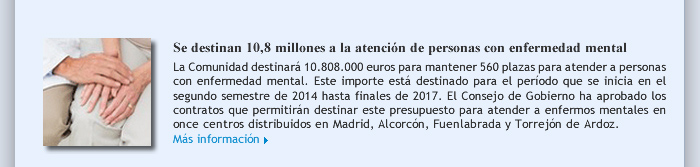 Se destinan 10,8 millones a la atención de personas con enfermedad mental

La Comunidad destinará 10.808.000 euros para mantener 560 plazas para atender a personas con enfermedad mental. Este importe está destinado para el período que se inicia en el segundo semestre de 2014 hasta finales de 2017. El Consejo de Gobierno ha aprobado los contratos que permitirán destinar este presupuesto para atender a enfermos mentales en once centros distribuidos en Madrid, Alcorcón, Fuenlabrada y Torrejón de Ardoz.

Más información